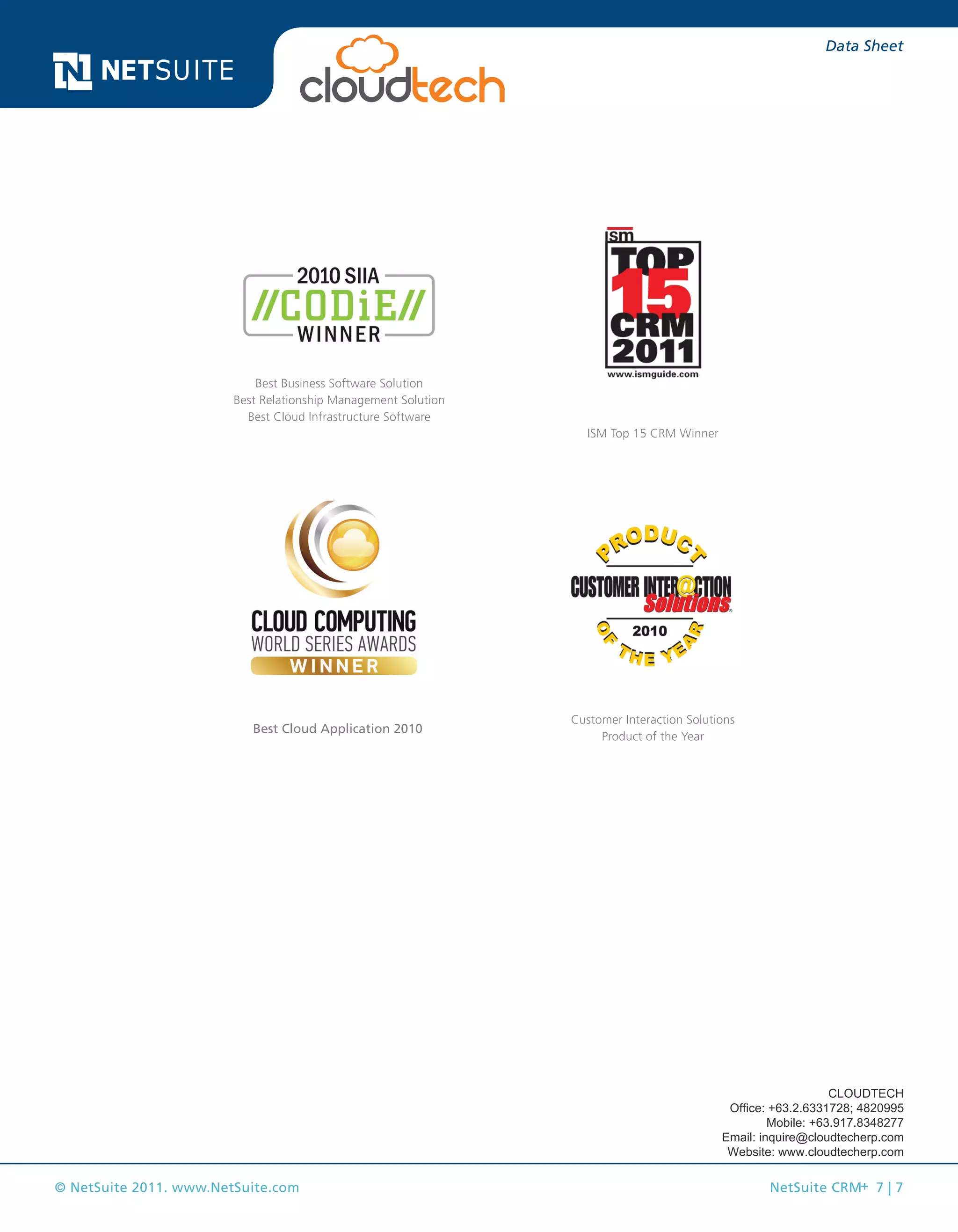 NETSUITE

cloudtech

Data Sheet

2010 SIIA
//CODiE//
WINNER

Best Business Software Solution
Best Relationship Management Solution
Best Cloud Infrastructure Software

ism
TOP
15
CRM
2011
www.ismguide.com

ISM Top 15 CRM Winner

CLOUD COMPUTING
WORLD SERIES AWARDS
WINNER

Best Cloud Application 2010

PRODUCT
CUSTOMER INTER@CTION Solutions
2010
OF THE YEAR

Customer Interaction Solutions
Product of the Year

CLOUDTECH
Office: +63.2.6331728; 4820995
Mobile: +63.917.8348277
Email: inquire@cloudtecherp.com
Website: www.cloudtecherp.com

© NetSuite 2011. www.NetSuite.com

NetSuite CRM+ 7 | 7